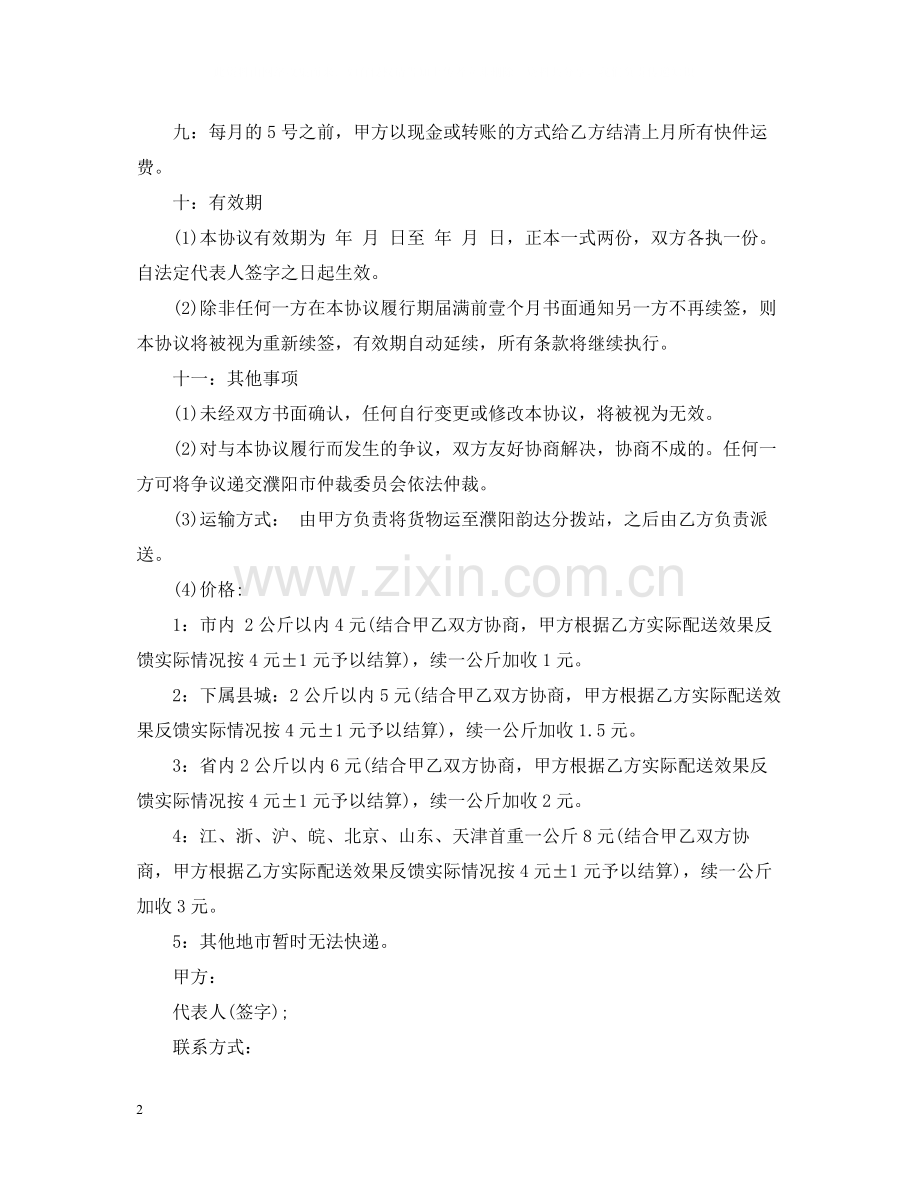 九：每月的5号之前，甲方以现金或转账的方式给乙方结清上月所有快件运费。

十：有效期

(1)本协议有效期为 年 月 日至 年 月 日，正本一式两份，双方各执一份。自法定代表人签字之日起生效。

(2)除非任何一方在本协议履行期届满前壹个月书面通知另一方不再续签，则本协议将被视为重新续签，有效期自动延续，所有条款将继续执行。

十一：其他事项

(1)未经双方书面确认，任何自行变更或修改本协议，将被视为无效。

(2)对与本协议履行而发生的争议，双方友好协商解决，协商不成的。任何一方可将争议递交濮阳市仲裁委员会依法仲裁。

(3)运输方式： 由甲方负责将货物运至濮阳韵达分拨站，之后由乙方负责派送。

(4)价格：

1：市内 2公斤以内4元(结合甲乙双方协商，甲方根据乙方实际配送效果反馈实际情况按4元±1元予以结算)，续一公斤加收1元。

2：下属县城：2公斤以内5元(结合甲乙双方协商，甲方根据乙方实际配送效果反馈实际情况按4元±1元予以结算)，续一公斤加收1.5元。

3：省内2公斤以内6元(结合甲乙双方协商，甲方根据乙方实际配送效果反馈实际情况按4元±1元予以结算)，续一公斤加收2元。

4：江、浙、沪、皖、北京、山东、天津首重一公斤8元(结合甲乙双方协商，甲方根据乙方实际配送效果反馈实际情况按4元±1元予以结算)，续一公斤加收3元。

5：其他地市暂时无法快递。

甲方：

代表人(签字);

联系方式：

2

www.zixin.com.cn